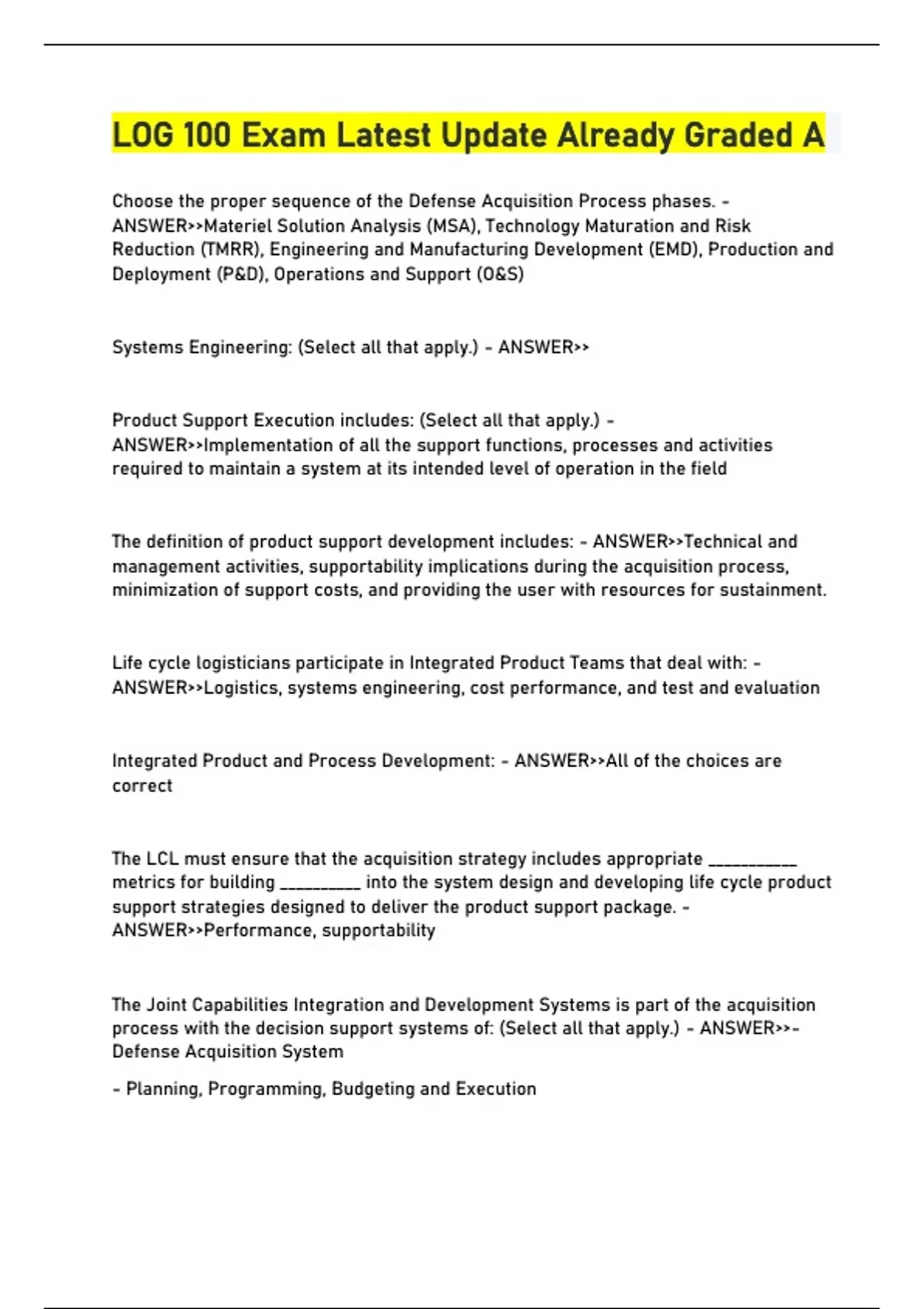 LOG 100 Exam Latest Update Already Graded A

Choose the proper sequence of the Defense Acquisition Process phases. - ANSWER>>Materiel Solution Analysis (MSA), Technology Maturation and Risk Reduction (TMRR), Engineering and Manufacturing Development (EMD), Production and Deployment (P&D), Operations and Support (O&S)

Systems Engineering: (Select all that apply.) - ANSWER>>

Product Support Execution includes: (Select all that apply.) - ANSWER>>Implementation of all the support functions, processes and activities required to maintain a system at its intended level of operation in the field

The definition of product support development includes: - ANSWER>>Technical and management activities, supportability implications during the acquisition process, minimization of support costs, and providing the user with resources for sustainment.

Life cycle logisticians participate in Integrated Product Teams that deal with: - ANSWER>>Logistics, systems engineering, cost performance, and test and evaluation

Integrated Product and Process Development: - ANSWER>>All of the choices are correct

The LCL must ensure that the acquisition strategy includes appropriate __________ metrics for building _________ into the system design and developing life cycle product support strategies designed to deliver the product support package. - ANSWER>>Performance, supportability

The Joint Capabilities Integration and Development Systems is part of the acquisition process with the decision support systems of: (Select all that apply.) - ANSWER>>- Defense Acquisition System

- Planning, Programming, Budgeting and Execution